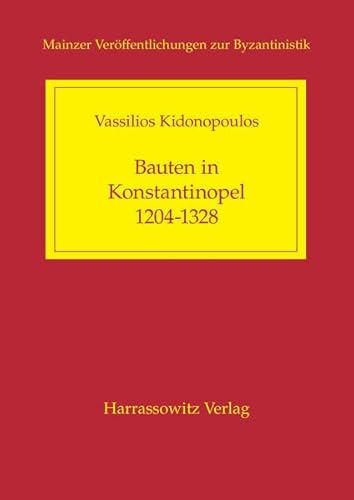 Mainzer Veröffentlichungen zur Byzantinistik

Vassilios Kidonopoulos

Bauten in Konstantinopel 1204-1328

Harrassowitz Verlag